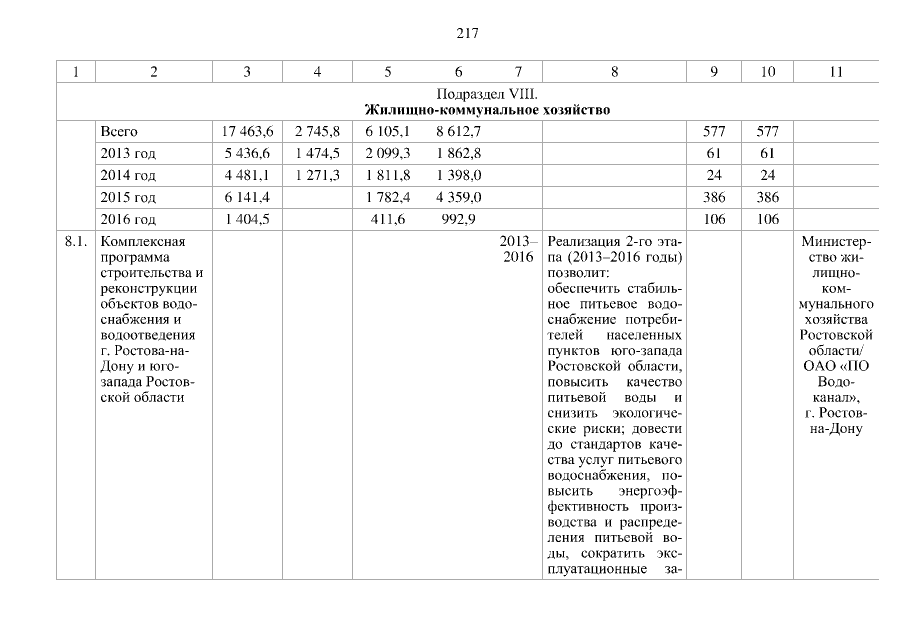 217

| 1 | 2 | 3 | 4 | 5 | 6 | 7 | 8 | 9 | 10 | 11 |
|---|---|---|---|---|---|---|---|---|---|---|
| Подраздел VIII. **Жилищно-коммунальное хозяйство** | | | | | | | | | | |
| | Всего | 17 463,6 | 2 745,8 | 6 105,1 | 8 612,7 | | | 577 | 577 | |
| | 2013 год | 5 436,6 | 1 474,5 | 2 099,3 | 1 862,8 | | | 61 | 61 | |
| | 2014 год | 4 481,1 | 1 271,3 | 1 811,8 | 1 398,0 | | | 24 | 24 | |
| | 2015 год | 6 141,4 | | 1 782,4 | 4 359,0 | | | 386 | 386 | |
| | 2016 год | 1 404,5 | | 411,6 | 992,9 | | | 106 | 106 | |
| 8.1. | Комплексная программа строительства и реконструкции объектов водоснабжения и водоотведения г. Ростова-на-Дону и юго-запада Ростовской области | | | | | 2013–2016 | Реализация 2-го этапа (2013–2016 годы) позволит: обеспечить стабильное питьевое водоснабжение потребителей населенных пунктов юго-запада Ростовской области, повысить качество питьевой воды и снизить экологические риски; довести до стандартов качества услуг питьевого водоснабжения, повысить энергоэффективность производства и распределения питьевой воды, сократить эксплуатационные за- | | | Министерство жилищно-коммунального хозяйства Ростовской области/ ОАО «ПО Водоканал», г. Ростов-на-Дону |